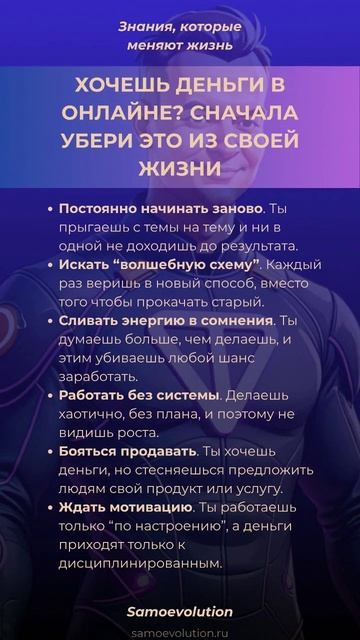 Знания, которые меняют жизнь

ХОЧЕШЬ ДЕНЬГИ В ОНЛАЙНЕ? СНАЧАЛА УБЕРИ ЭТО ИЗ СВОЕЙ ЖИЗНИ

• Постоянно начинать заново. Ты прыгаешь с темы на тему и ни в одной не доходишь до результата.
• Искать “волшебную схему”. Каждый раз веришь в новый способ, вместо того чтобы прокачать старый.
• Сливать энергию в сомнения. Ты думаешь больше, чем делаешь, и этим убиваешь любой шанс заработать.
• Работать без системы. Делаешь хаотично, без плана, и поэтому не видишь роста.
• Бояться продавать. Ты хочешь деньги, но стесняешься предложить людям свой продукт или услугу.
• Ждать мотивацию. Ты работаешь только “по настроению”, а деньги приходят только к дисциплинированным.

Samoevolution
samoevolution.ru